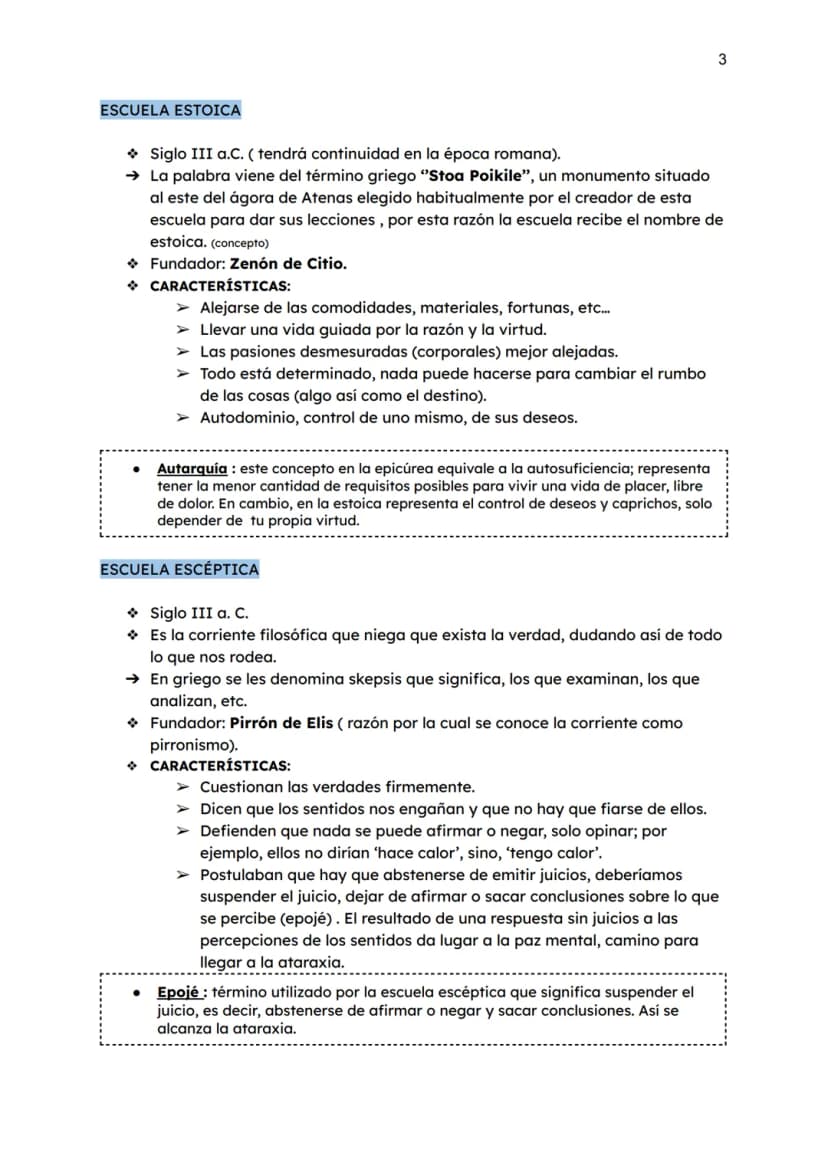 3

ESCUELA ESTOICA

❖ Siglo III a.C. ( tendrá continuidad en la época romana).
→ La palabra viene del término griego "Stoa Poikile", un monumento situado al este del ágora de Atenas elegido habitualmente por el creador de esta escuela para dar sus lecciones , por esta razón la escuela recibe el nombre de estoica. (concepto)
❖ Fundador: Zenón de Citio.
❖ CARACTERÍSTICAS:
➢ Alejarse de las comodidades, materiales, fortunas, etc...
➢ Llevar una vida guiada por la razón y la virtud.
➢ Las pasiones desmesuradas (corporales) mejor alejadas.
➢ Todo está determinado, nada puede hacerse para cambiar el rumbo de las cosas (algo así como el destino).
➢ Autodominio, control de uno mismo, de sus deseos.

• Autarquía : este concepto en la epicúrea equivale a la autosuficiencia; representa tener la menor cantidad de requisitos posibles para vivir una vida de placer, libre de dolor. En cambio, en la estoica representa el control de deseos y caprichos, solo depender de tu propia virtud.

ESCUELA ESCÉPTICA

❖ Siglo III a. C.
❖ Es la corriente filosófica que niega que exista la verdad, dudando así de todo lo que nos rodea.
→ En griego se les denomina skepsis que significa, los que examinan, los que analizan, etc.
❖ Fundador: Pirrón de Elis ( razón por la cual se conoce la corriente como pirronismo).
❖ CARACTERÍSTICAS:
➢ Cuestionan las verdades firmemente.
➢ Dicen que los sentidos nos engañan y que no hay que fiarse de ellos.
➢ Defienden que nada se puede afirmar o negar, solo opinar; por ejemplo, ellos no dirían 'hace calor', sino, 'tengo calor'.
➢ Postulaban que hay que abstenerse de emitir juicios, deberíamos suspender el juicio, dejar de afirmar o sacar conclusiones sobre lo que se percibe (epojé) . El resultado de una respuesta sin juicios a las percepciones de los sentidos da lugar a la paz mental, camino para llegar a la ataraxia.

• Epojé : término utilizado por la escuela escéptica que significa suspender el juicio, es decir, abstenerse de afirmar o negar y sacar conclusiones. Así se alcanza la ataraxia.